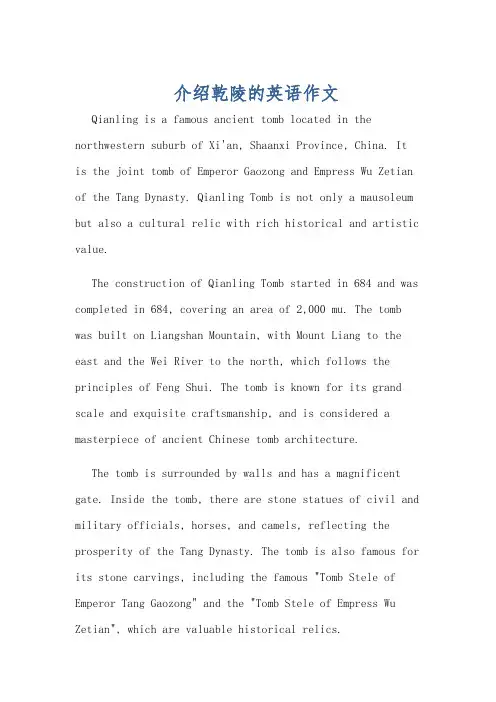 介绍乾陵的英语作文

Qianling is a famous ancient tomb located in the northwestern suburb of Xi'an, Shaanxi Province, China. It is the joint tomb of Emperor Gaozong and Empress Wu Zetian of the Tang Dynasty. Qianling Tomb is not only a mausoleum but also a cultural relic with rich historical and artistic value.

The construction of Qianling Tomb started in 684 and was completed in 684, covering an area of 2,000 mu. The tomb was built on Liangshan Mountain, with Mount Liang to the east and the Wei River to the north, which follows the principles of Feng Shui. The tomb is known for its grand scale and exquisite craftsmanship, and is considered a masterpiece of ancient Chinese tomb architecture.

The tomb is surrounded by walls and has a magnificent gate. Inside the tomb, there are stone statues of civil and military officials, horses, and camels, reflecting the prosperity of the Tang Dynasty. The tomb is also famous for its stone carvings, including the famous "Tomb Stele of Emperor Tang Gaozong" and the "Tomb Stele of Empress Wu Zetian", which are valuable historical relics.